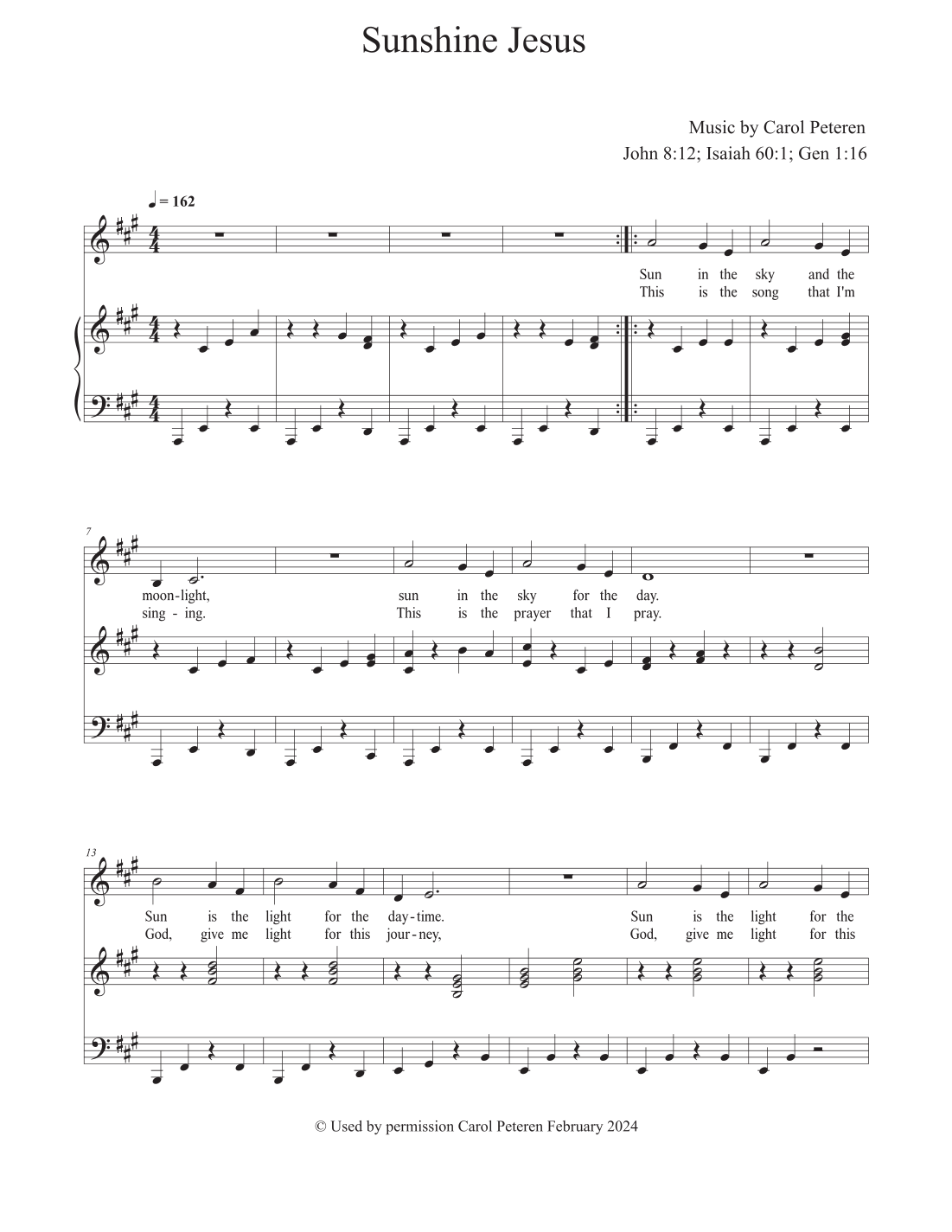 Sunshine Jesus

Music by Carol Peteren
John 8:12; Isaiah 60:1; Gen 1:16

♩ = 162

Sun in the sky and the
This is the song that I'm

7

moon-light, sun in the sky for the day.
sing - ing. This is the prayer that I pray.

13

Sun is the light for the day-time. Sun is the light for the
God, give me light for this jour-ney, God, give me light for this

© Used by permission Carol Peteren February 2024